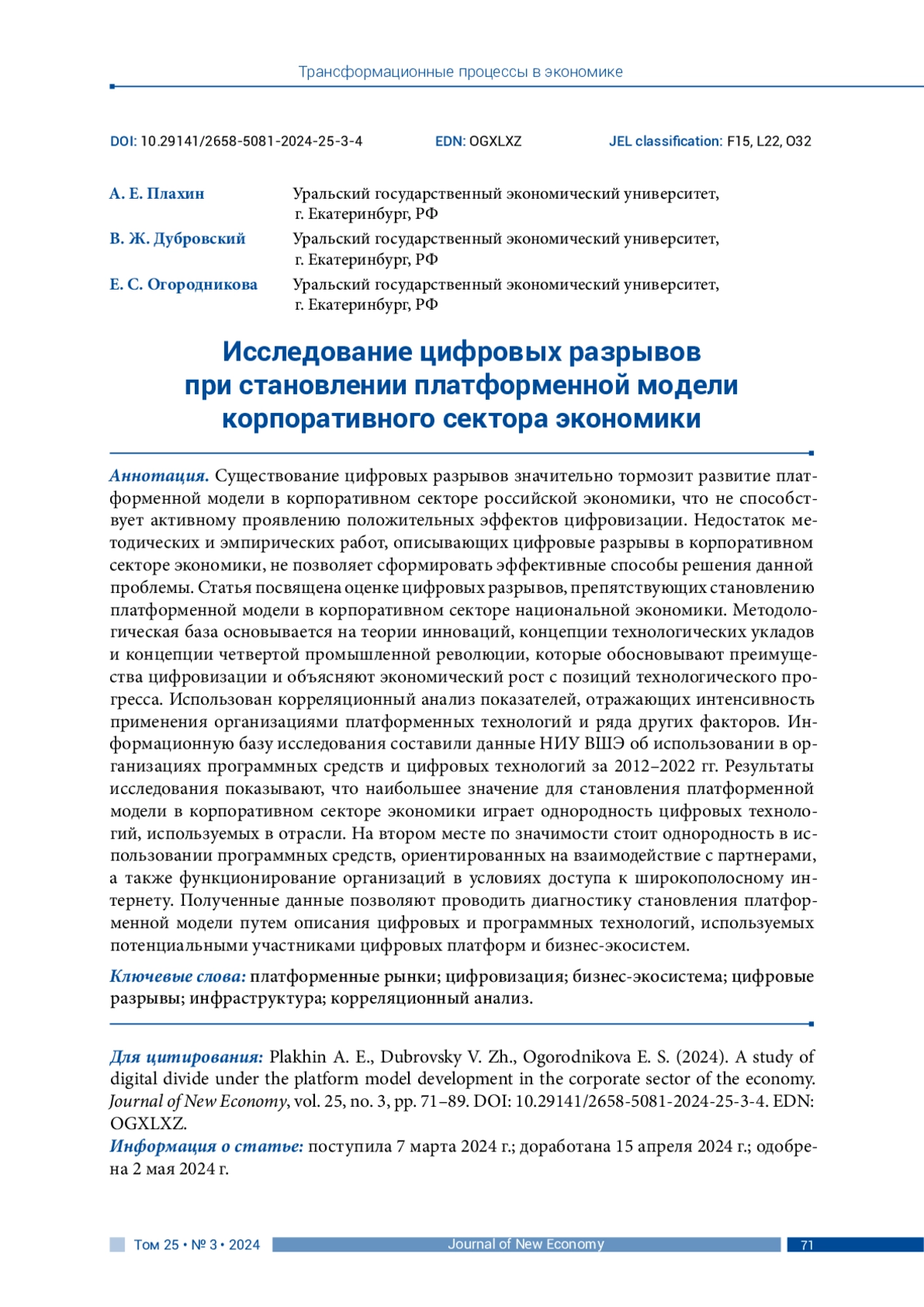 Трансформационные процессы в экономике

DOI: 10.29141/2658-5081-2024-25-3-4 EDN: OGXLXZ JEL classification: F15, L22, O32

А. Е. Плахин Уральский государственный экономический университет, г. Екатеринбург, РФ

В. Ж. Дубровский Уральский государственный экономический университет, г. Екатеринбург, РФ

Е. С. Огородникова Уральский государственный экономический университет, г. Екатеринбург, РФ

Исследование цифровых разрывов при становлении платформенной модели корпоративного сектора экономики

Аннотация. Существование цифровых разрывов значительно тормозит развитие платформенной модели в корпоративном секторе российской экономики, что не способствует активному проявлению положительных эффектов цифровизации. Недостаток методических и эмпирических работ, описывающих цифровые разрывы в корпоративном секторе экономики, не позволяет сформировать эффективные способы решения данной проблемы. Статья посвящена оценке цифровых разрывов, препятствующих становлению платформенной модели в корпоративном секторе национальной экономики. Методологическая база основывается на теории инноваций, концепции технологических укладов и концепции четвертой промышленной революции, которые обосновывают преимущества цифровизации и объясняют экономический рост с позиций технологического прогресса. Использован корреляционный анализ показателей, отражающих интенсивность применения организациями платформенных технологий и ряда других факторов. Информационную базу исследования составили данные НИУ ВШЭ об использовании в организациях программных средств и цифровых технологий за 2012–2022 гг. Результаты исследования показывают, что наибольшее значение для становления платформенной модели в корпоративном секторе экономики играет однородность цифровых технологий, используемых в отрасли. На втором месте по значимости стоит однородность в использовании программных средств, ориентированных на взаимодействие с партнерами, а также функционирование организаций в условиях доступа к широкополосному интернету. Полученные данные позволяют проводить диагностику становления платформенной модели путем описания цифровых и программных технологий, используемых потенциальными участниками цифровых платформ и бизнес-экосистем.

Ключевые слова: платформенные рынки; цифровизация; бизнес-экосистема; цифровые разрывы; инфраструктура; корреляционный анализ.

Для цитирования: Plakhin A. E., Dubrovsky V. Zh., Ogorodnikova E. S. (2024). A study of digital divide under the platform model development in the corporate sector of the economy. Journal of New Economy, vol. 25, no. 3, pp. 71–89. DOI: 10.29141/2658-5081-2024-25-3-4. EDN: OGXLXZ.
Информация о статье: поступила 7 марта 2024 г.; доработана 15 апреля 2024 г.; одобрена 2 мая 2024 г.

Том 25 • № 3 • 2024 Journal of New Economy 71